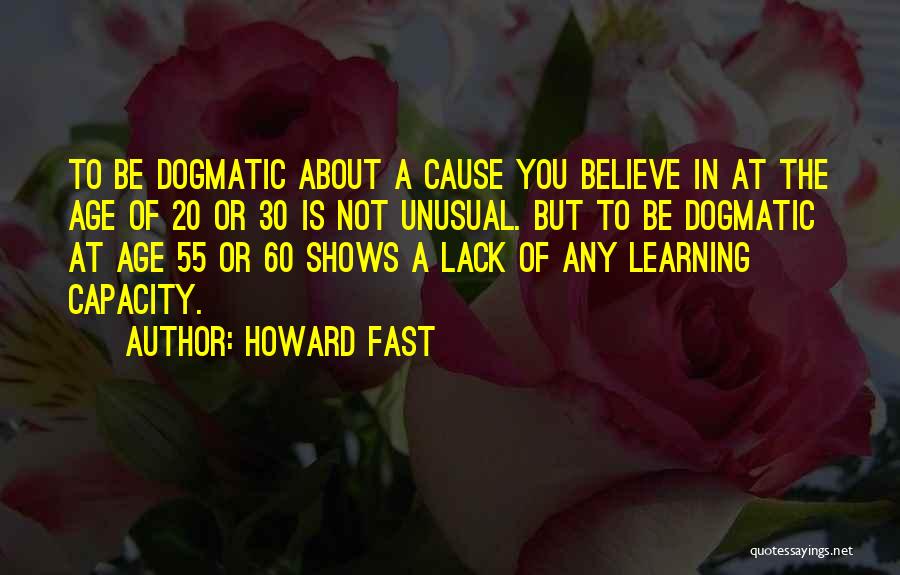 TO BE DOGMATIC ABOUT A CAUSE YOU BELIEVE IN AT THE AGE OF 20 OR 30 IS NOT UNUSUAL. BUT TO BE DOGMATIC AT AGE 55 OR 60 SHOWS A LACK OF ANY LEARNING CAPACITY.

AUTHOR: HOWARD FAST

quotessayings.net